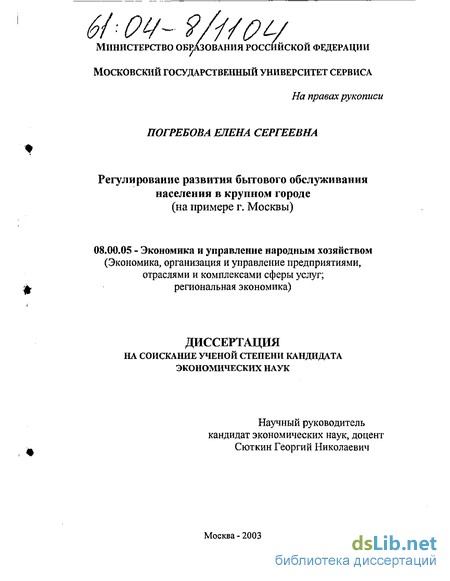 61:04-8/1104

МИНИСТЕРСТВО ОБРАЗОВАНИЯ РОССИЙСКОЙ ФЕДЕРАЦИИ

МОСКОВСКИЙ ГОСУДАРСТВЕННЫЙ УНИВЕРСИТЕТ СЕРВИСА

На правах рукописи

ПОГРЕБОВА ЕЛЕНА СЕРГЕЕВНА

Регулирование развития бытового обслуживания населения в крупном городе (на примере г. Москвы)

08.00.05 - Экономика и управление народным хозяйством (Экономика, организация и управление предприятиями, отраслями и комплексами сферы услуг; региональная экономика)

ДИССЕРТАЦИЯ
НА СОИСКАНИЕ УЧЕНОЙ СТЕПЕНИ КАНДИДАТА ЭКОНОМИЧЕСКИХ НАУК

Научный руководитель
кандидат экономических наук, доцент
Сюткин Георгий Николаевич

Москва - 2003

dsLib.net
библиотека диссертаций